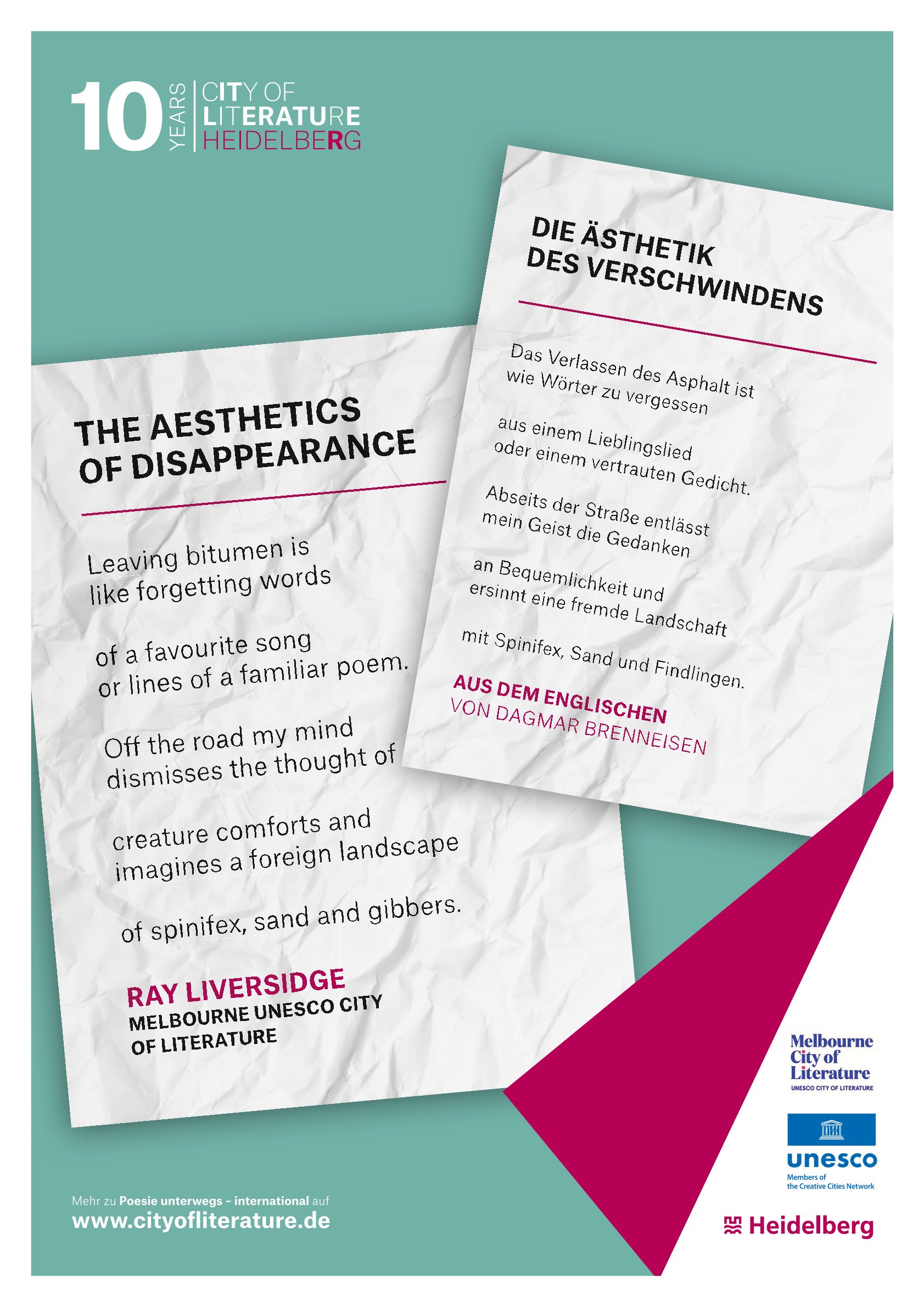 10 YEARS CITY OF LITERATURE HEIDELBERG

THE AESTHETICS OF DISAPPEARANCE

Leaving bitumen is like forgetting words

of a favourite song or lines of a familiar poem.

Off the road my mind dismisses the thought of

creature comforts and imagines a foreign landscape

of spinifex, sand and gibbers.

RAY LIVERSIDGE
MELBOURNE UNESCO CITY OF LITERATURE

DIE ÄSTHETIK DES VERSCHWINDENS

Das Verlassen des Asphalt ist wie Wörter zu vergessen

aus einem Lieblingslied oder einem vertrauten Gedicht.

Abseits der Straße entlässt mein Geist die Gedanken

an Bequemlichkeit und ersinnt eine fremde Landschaft

mit Spinifex, Sand und Findlingen.

AUS DEM ENGLISCHEN
VON DAGMAR BRENNEISEN

Melbourne City of Literature
UNESCO CITY OF LITERATURE

unesco
Members of the Creative Cities Network

Heidelberg

Mehr zu Poesie unterwegs – international auf
www.cityofliterature.de